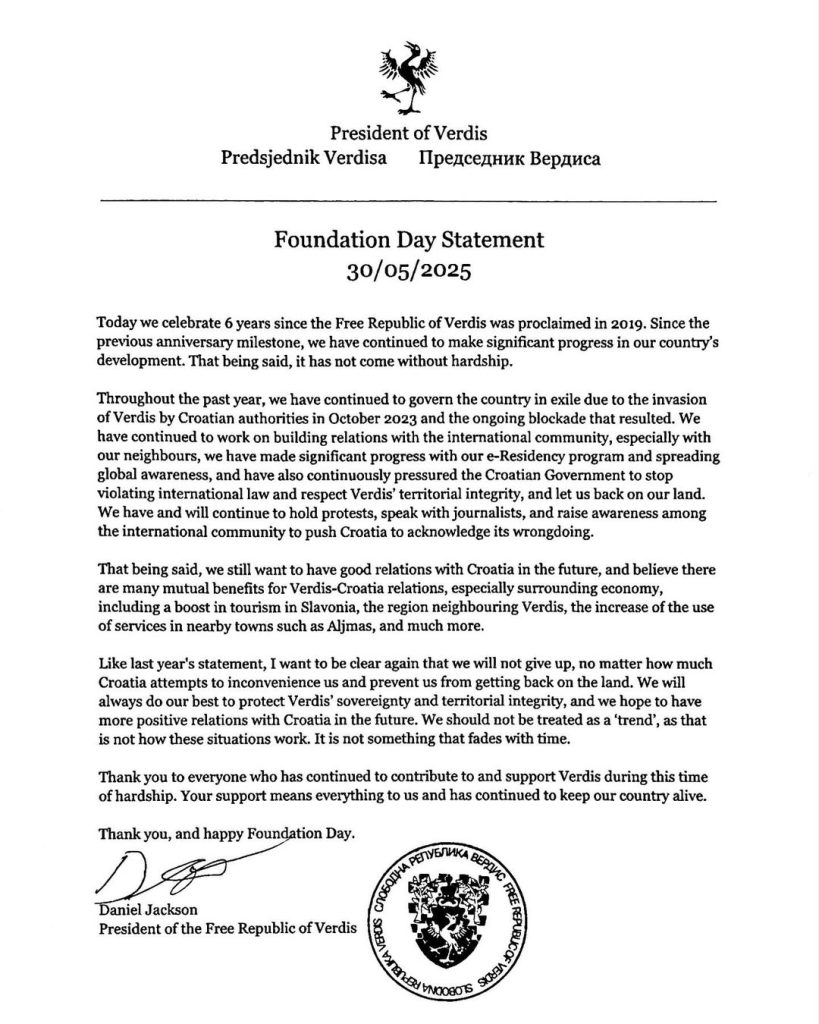 President of Verdis
Predsjednik Verdisa Председник Вердиса

Foundation Day Statement
30/05/2025

Today we celebrate 6 years since the Free Republic of Verdis was proclaimed in 2019. Since the previous anniversary milestone, we have continued to make significant progress in our country's development. That being said, it has not come without hardship.

Throughout the past year, we have continued to govern the country in exile due to the invasion of Verdis by Croatian authorities in October 2023 and the ongoing blockade that resulted. We have continued to work on building relations with the international community, especially with our neighbours, we have made significant progress with our e-Residency program and spreading global awareness, and have also continuously pressured the Croatian Government to stop violating international law and respect Verdis' territorial integrity, and let us back on our land. We have and will continue to hold protests, speak with journalists, and raise awareness among the international community to push Croatia to acknowledge its wrongdoing.

That being said, we still want to have good relations with Croatia in the future, and believe there are many mutual benefits for Verdis-Croatia relations, especially surrounding economy, including a boost in tourism in Slavonia, the region neighbouring Verdis, the increase of the use of services in nearby towns such as Aljmas, and much more.

Like last year's statement, I want to be clear again that we will not give up, no matter how much Croatia attempts to inconvenience us and prevent us from getting back on the land. We will always do our best to protect Verdis' sovereignty and territorial integrity, and we hope to have more positive relations with Croatia in the future. We should not be treated as a 'trend', as that is not how these situations work. It is not something that fades with time.

Thank you to everyone who has continued to contribute to and support Verdis during this time of hardship. Your support means everything to us and has continued to keep our country alive.

Thank you, and happy Foundation Day.

Daniel Jackson
President of the Free Republic of Verdis

СЛОБОДНА РЕПУБЛИКА ВЕРДИС FREE REPUBLIC OF VERDIS SLOBODNA REPUBLIKA VERDIS